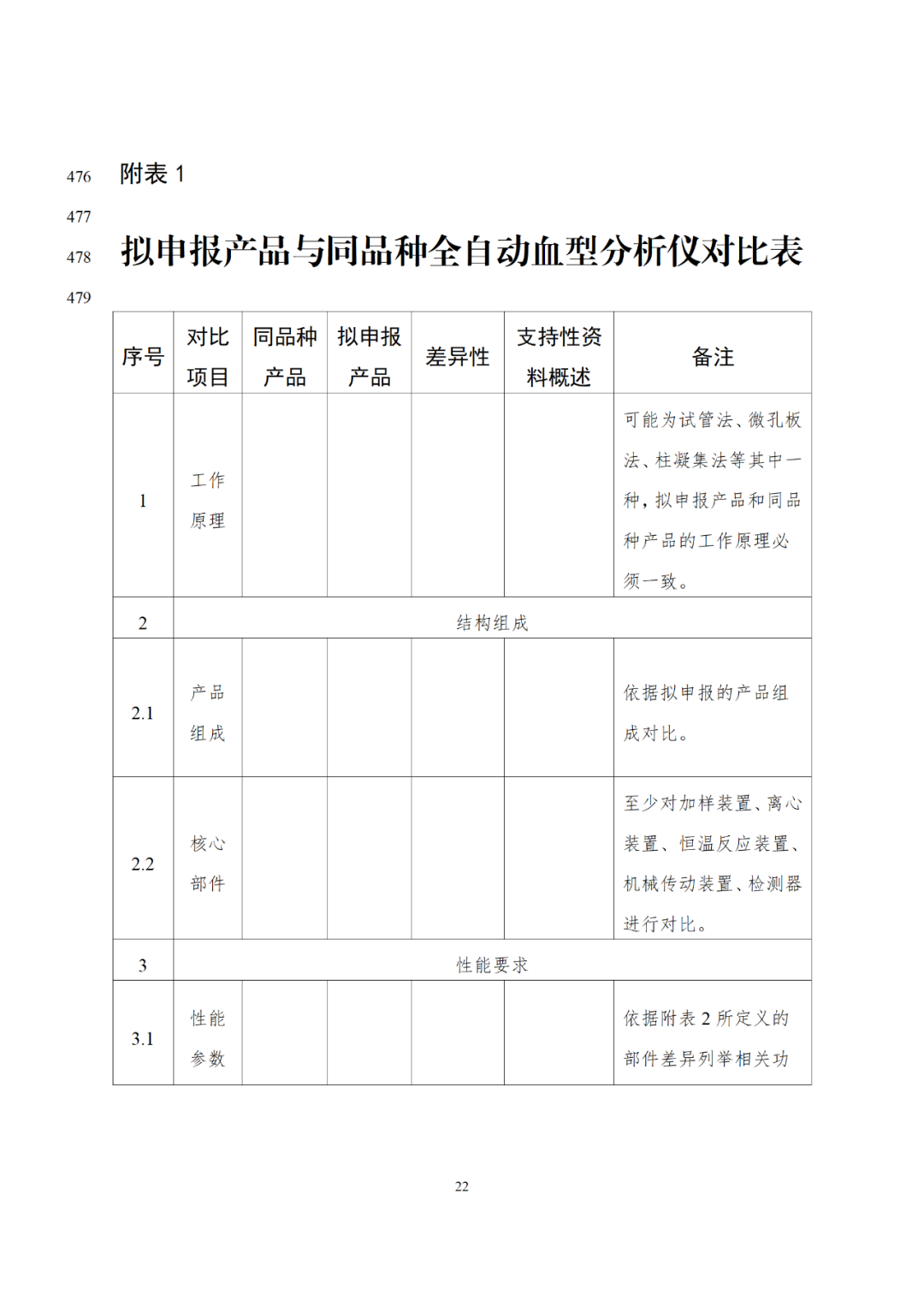 476 附表 1

477

478 拟申报产品与同品种全自动血型分析仪对比表

479

| 序号 | 对比项目 | 同品种产品 | 拟申报产品 | 差异性 | 支持性资料概述 | 备注 |
|---|---|---|---|---|---|---|
| 1 | 工作原理 | | | | | 可能为试管法、微孔板法、柱凝集法等其中一种，拟申报产品和同品种产品的工作原理必须一致。 |
| 2 | 结构组成 | | | | | |
| 2.1 | 产品组成 | | | | | 依据拟申报的产品组成对比。 |
| 2.2 | 核心部件 | | | | | 至少对加样装置、离心装置、恒温反应装置、机械传动装置、检测器进行对比。 |
| 3 | 性能要求 | | | | | |
| 3.1 | 性能参数 | | | | | 依据附表 2 所定义的部件差异列举相关功 |

22